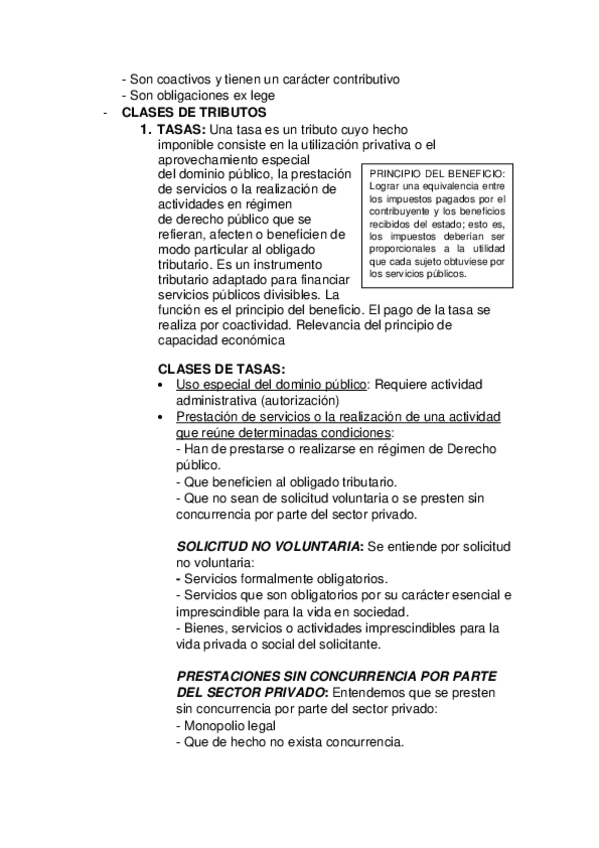 - Son coactivos y tienen un carácter contributivo
- Son obligaciones ex lege

- CLASES DE TRIBUTOS

1. TASAS: Una tasa es un tributo cuyo hecho imponible consiste en la utilización privativa o el aprovechamiento especial del dominio público, la prestación de servicios o la realización de actividades en régimen de derecho público que se refieran, afecten o beneficien de modo particular al obligado tributario. Es un instrumento tributario adaptado para financiar servicios públicos divisibles. La función es el principio del beneficio. El pago de la tasa se realiza por coactividad. Relevancia del principio de capacidad económica

PRINCIPIO DEL BENEFICIO: Lograr una equivalencia entre los impuestos pagados por el contribuyente y los beneficios recibidos del estado; esto es, los impuestos deberían ser proporcionales a la utilidad que cada sujeto obtuviese por los servicios públicos.

CLASES DE TASAS:
• Uso especial del dominio público: Requiere actividad administrativa (autorización)
• Prestación de servicios o la realización de una actividad que reúne determinadas condiciones:
- Han de prestarse o realizarse en régimen de Derecho público.
- Que beneficien al obligado tributario.
- Que no sean de solicitud voluntaria o se presten sin concurrencia por parte del sector privado.

SOLICITUD NO VOLUNTARIA: Se entiende por solicitud no voluntaria:
- Servicios formalmente obligatorios.
- Servicios que son obligatorios por su carácter esencial e imprescindible para la vida en sociedad.
- Bienes, servicios o actividades imprescindibles para la vida privada o social del solicitante.

PRESTACIONES SIN CONCURRENCIA POR PARTE DEL SECTOR PRIVADO: Entendemos que se presten sin concurrencia por parte del sector privado:
- Monopolio legal
- Que de hecho no exista concurrencia.